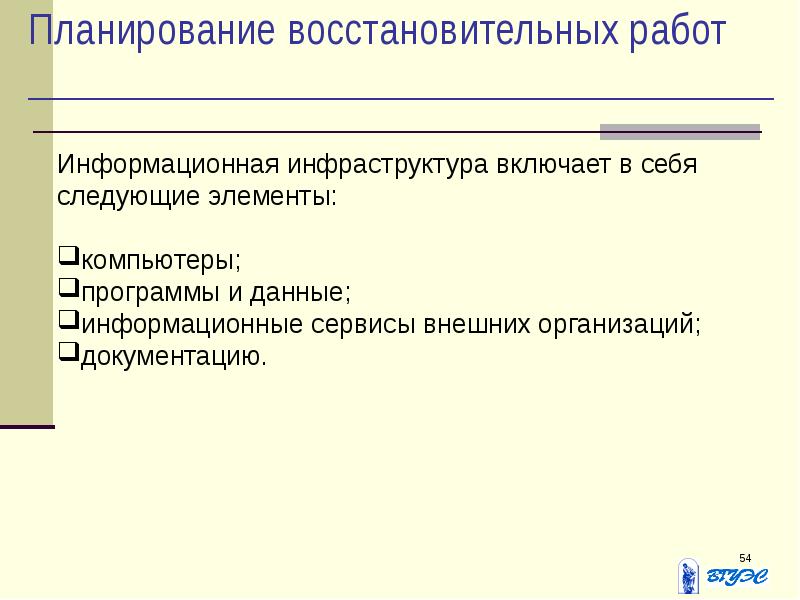 Планирование восстановительных работ

Информационная инфраструктура включает в себя следующие элементы:

❑компьютеры;
❑программы и данные;
❑информационные сервисы внешних организаций;
❑документацию.

54

ВГУЭС